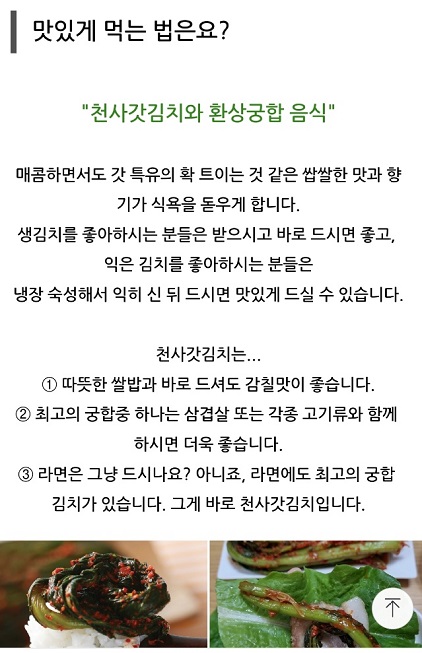 맛있게 먹는 법은요?

"천사갓김치와 환상궁합 음식"

매콤하면서도 갓 특유의 확 트이는 것 같은 쌉쌀한 맛과 향기가 식욕을 돋우게 합니다.
생김치를 좋아하시는 분들은 받으시고 바로 드시면 좋고, 익은 김치를 좋아하시는 분들은 냉장 숙성해서 익히 신 뒤 드시면 맛있게 드실 수 있습니다.

천사갓김치는...
① 따뜻한 쌀밥과 바로 드셔도 감칠맛이 좋습니다.
② 최고의 궁합중 하나는 삼겹살 또는 각종 고기류와 함께 하시면 더욱 좋습니다.
③ 라면은 그냥 드시나요? 아니죠, 라면에도 최고의 궁합 김치가 있습니다. 그게 바로 천사갓김치입니다.